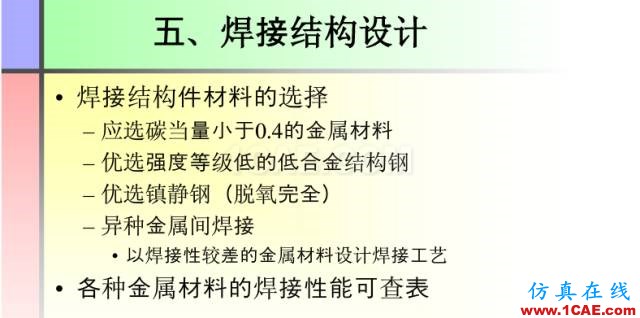 五、焊接结构设计

• 焊接结构件材料的选择
– 应选碳当量小于0.4的金属材料
– 优选强度等级低的低合金结构钢
– 优选镇静钢（脱氧完全）
– 异种金属间焊接
• 以焊接性较差的金属材料设计焊接工艺
• 各种金属材料的焊接性能可查表

仿真在线
www.1CAE.com